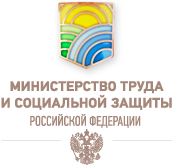 МИНИСТЕРСТВО ТРУДА И СОЦИАЛЬНОЙ ЗАЩИТЫ
РОССИЙСКОЙ ФЕДЕРАЦИИ